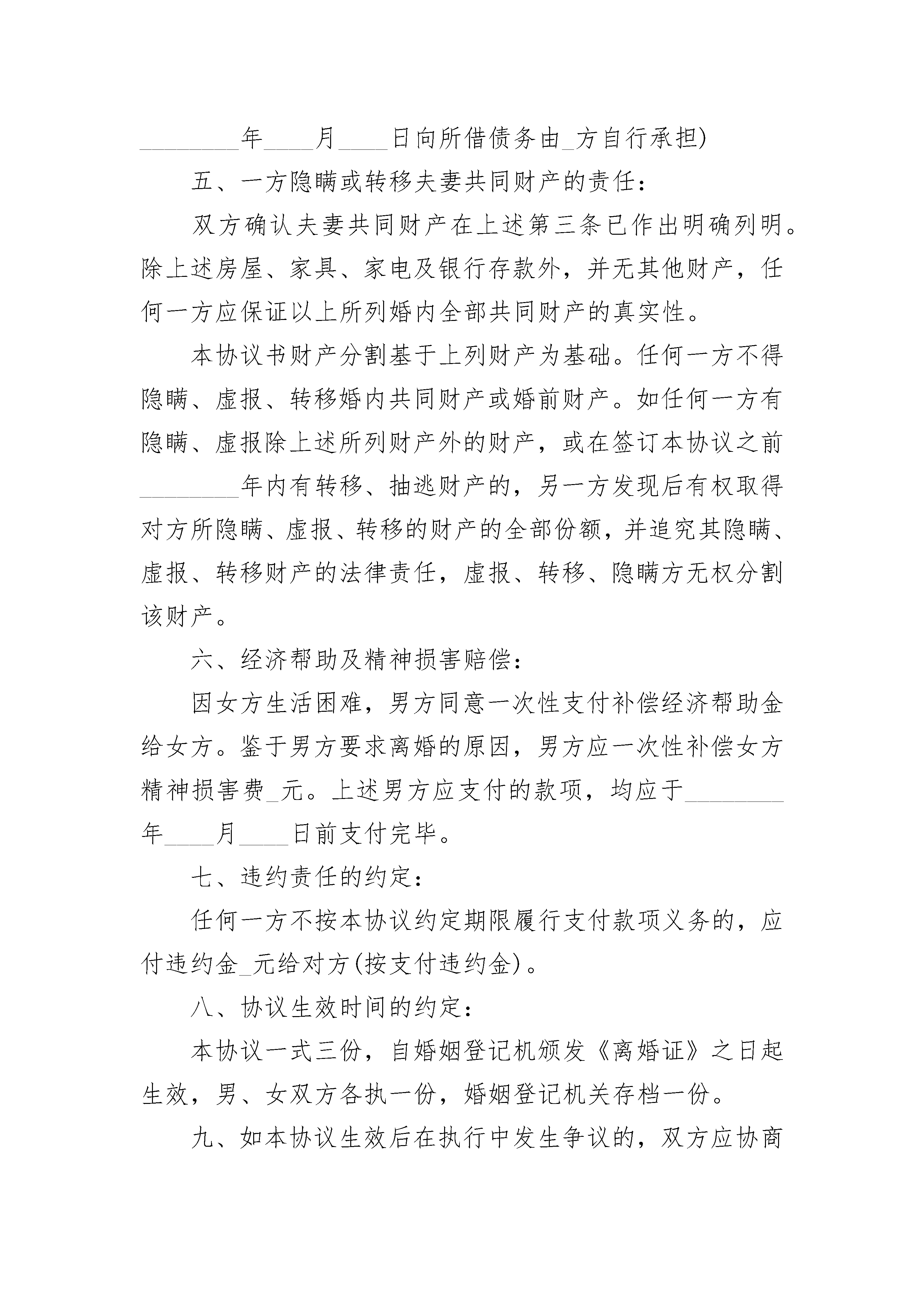 ________年____月____日向所借债务由_方自行承担)

五、一方隐瞒或转移夫妻共同财产的责任：

双方确认夫妻共同财产在上述第三条已作出明确列明。除上述房屋、家具、家电及银行存款外，并无其他财产，任何一方应保证以上所列婚内全部共同财产的真实性。

本协议书财产分割基于上列财产为基础。任何一方不得隐瞒、虚报、转移婚内共同财产或婚前财产。如任何一方有隐瞒、虚报除上述所列财产外的财产，或在签订本协议之前________年内有转移、抽逃财产的，另一方发现后有权取得对方所隐瞒、虚报、转移的财产的全部份额，并追究其隐瞒、虚报、转移财产的法律责任，虚报、转移、隐瞒方无权分割该财产。

六、经济帮助及精神损害赔偿：

因女方生活困难，男方同意一次性支付补偿经济帮助金给女方。鉴于男方要求离婚的原因，男方应一次性补偿女方精神损害费_元。上述男方应支付的款项，均应于________年____月____日前支付完毕。

七、违约责任的约定：

任何一方不按本协议约定期限履行支付款项义务的，应付违约金_元给对方(按支付违约金)。

八、协议生效时间的约定：

本协议一式三份，自婚姻登记机颁发《离婚证》之日起生效，男、女双方各执一份，婚姻登记机关存档一份。

九、如本协议生效后在执行中发生争议的，双方应协商